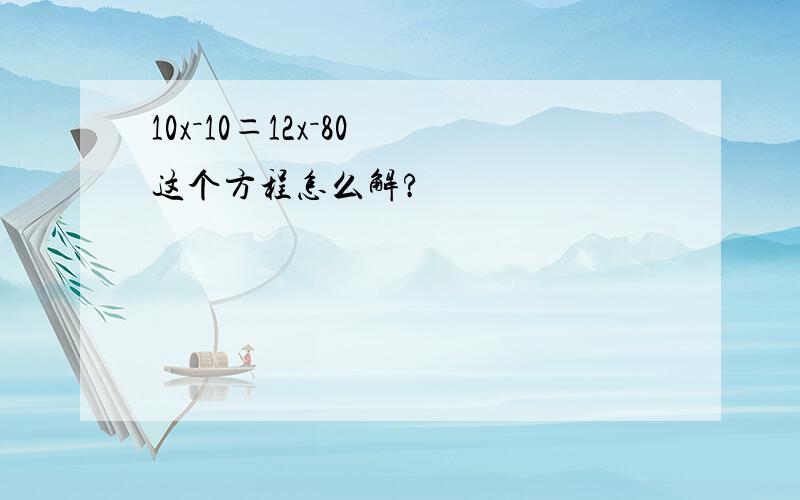 $10x-10=12x-80$

这个方程怎么解?